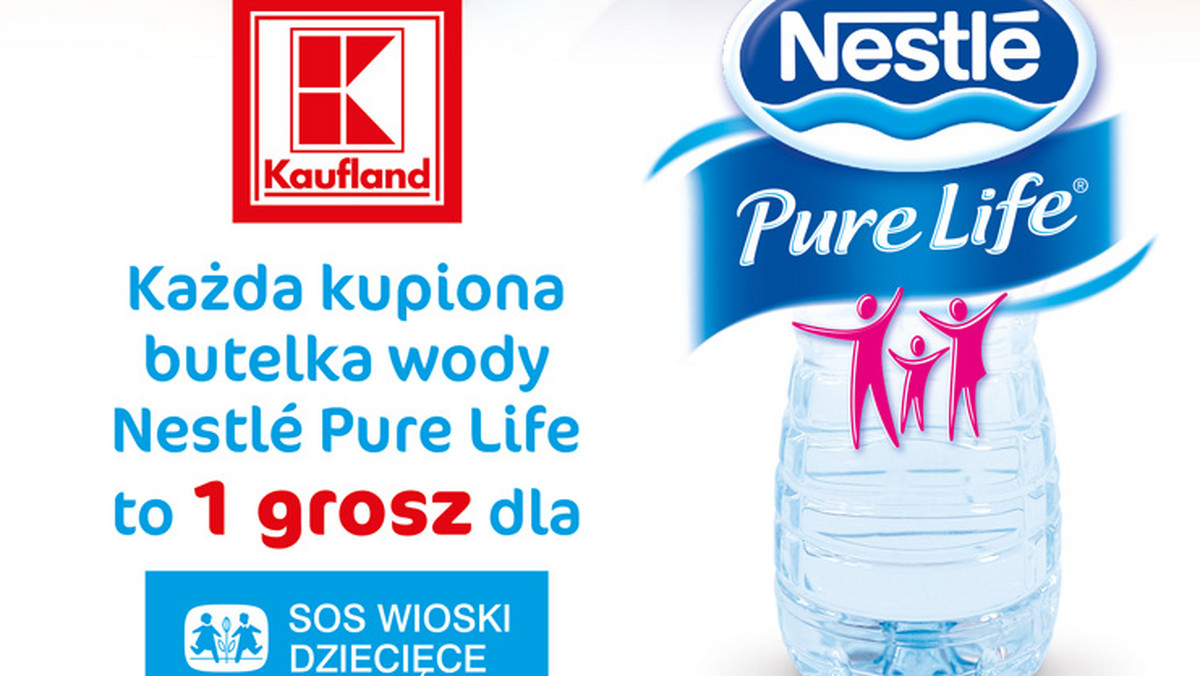 Kaufland

Każda kupiona butelka wody Nestlé Pure Life to 1 grosz dla

SOS WIOSKI DZIECIĘCE

Nestlé

Pure Life®